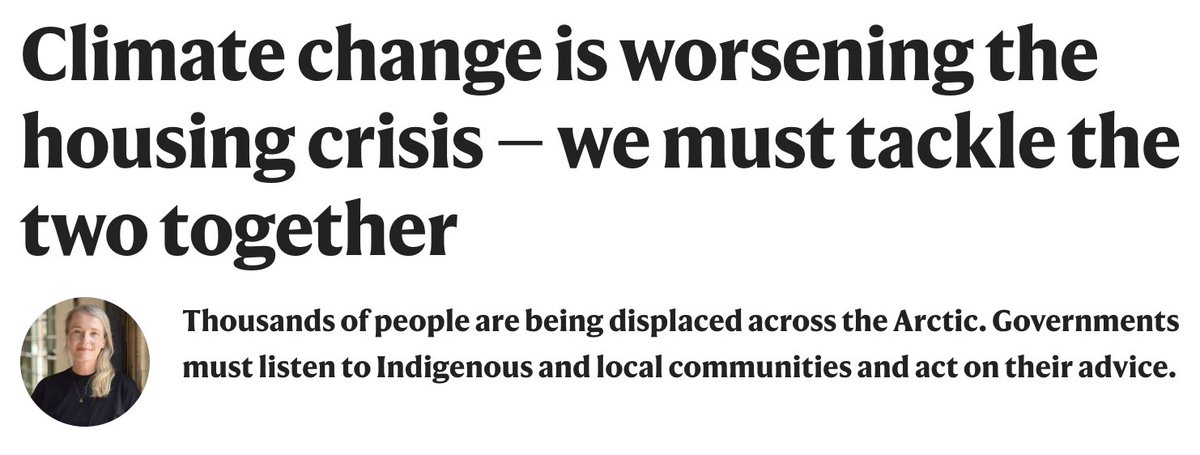 Climate change is worsening the housing crisis — we must tackle the two together

Thousands of people are being displaced across the Arctic. Governments must listen to Indigenous and local communities and act on their advice.